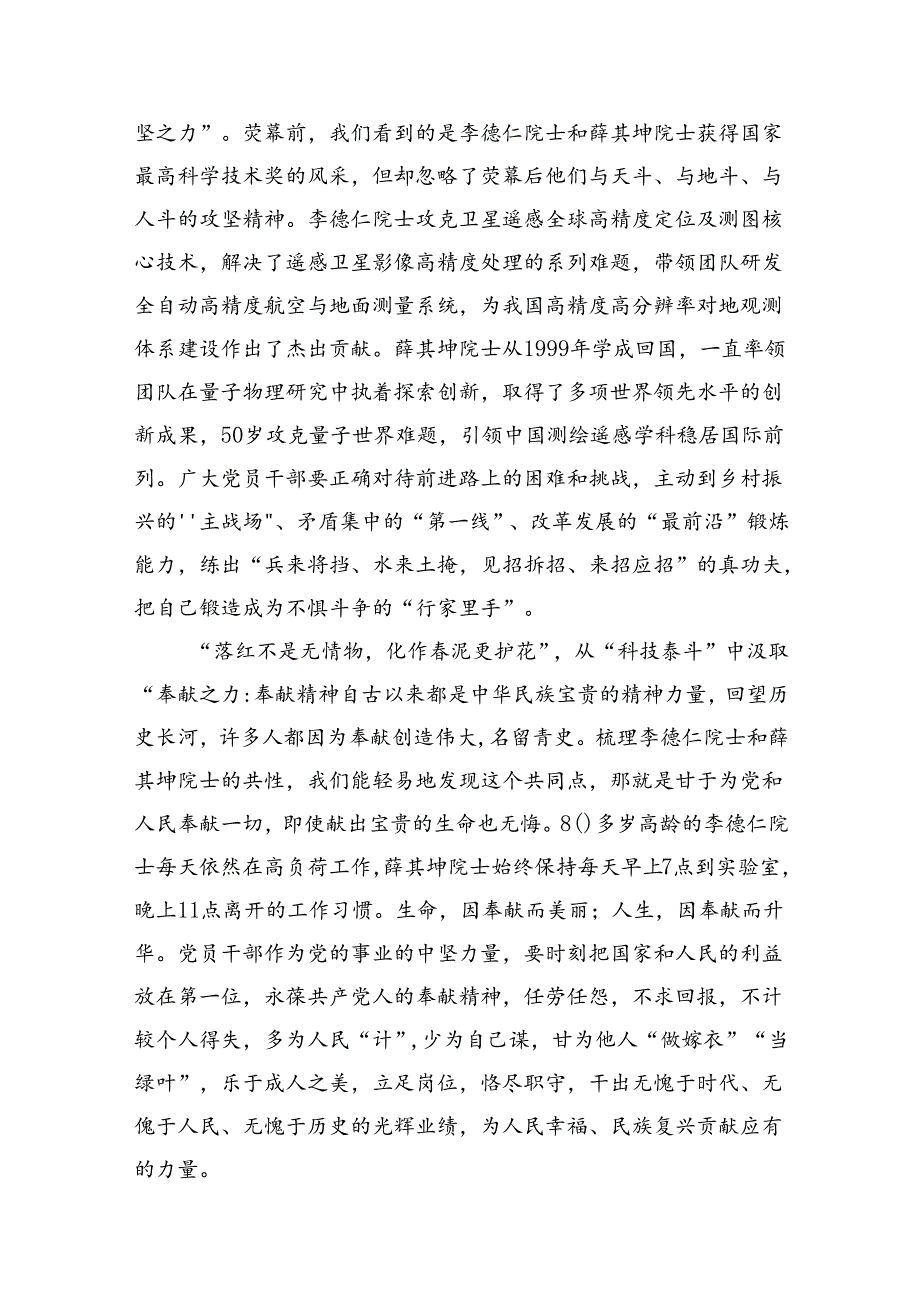 坚之力”。荧幕前，我们看到的是李德仁院士和薛其坤院士获得国家最高科学技术奖的风采，但却忽略了荧幕后他们与天斗、与地斗、与人斗的攻坚精神。李德仁院士攻克卫星遥感全球高精度定位及测图核心技术，解决了遥感卫星影像高精度处理的系列难题，带领团队研发全自动高精度航空与地面测量系统，为我国高精度高分辨率对地观测体系建设作出了杰出贡献。薛其坤院士从1999年学成回国，一直率领团队在量子物理研究中执着探索创新，取得了多项世界领先水平的创新成果，50岁攻克量子世界难题，引领中国测绘遥感学科稳居国际前列。广大党员干部要正确对待前进路上的困难和挑战，主动到乡村振兴的''主战场"、矛盾集中的“第一线”、改革发展的“最前沿”锻炼能力，练出“兵来将挡、水来土掩，见招拆招、来招应招”的真功夫，把自己锻造成为不惧斗争的“行家里手”。

“落红不是无情物，化作春泥更护花”，从“科技泰斗”中汲取“奉献之力:奉献精神自古以来都是中华民族宝贵的精神力量，回望历史长河，许多人都因为奉献创造伟大,名留青史。梳理李德仁院士和薛其坤院士的共性，我们能轻易地发现这个共同点，那就是甘于为党和人民奉献一切，即使献出宝贵的生命也无悔。8()多岁高龄的李德仁院士每天依然在高负荷工作,薛其坤院士始终保持每天早上7点到实验室，晚上11点离开的工作习惯。生命，因奉献而美丽；人生，因奉献而升华。党员干部作为党的事业的中坚力量，要时刻把国家和人民的利益放在第一位，永葆共产党人的奉献精神，任劳任怨，不求回报，不计较个人得失，多为人民“计”,少为自己谋，甘为他人“做嫁衣”“当绿叶”，乐于成人之美，立足岗位，恪尽职守，干出无愧于时代、无愧于人民、无愧于历史的光辉业绩，为人民幸福、民族复兴贡献应有的力量。